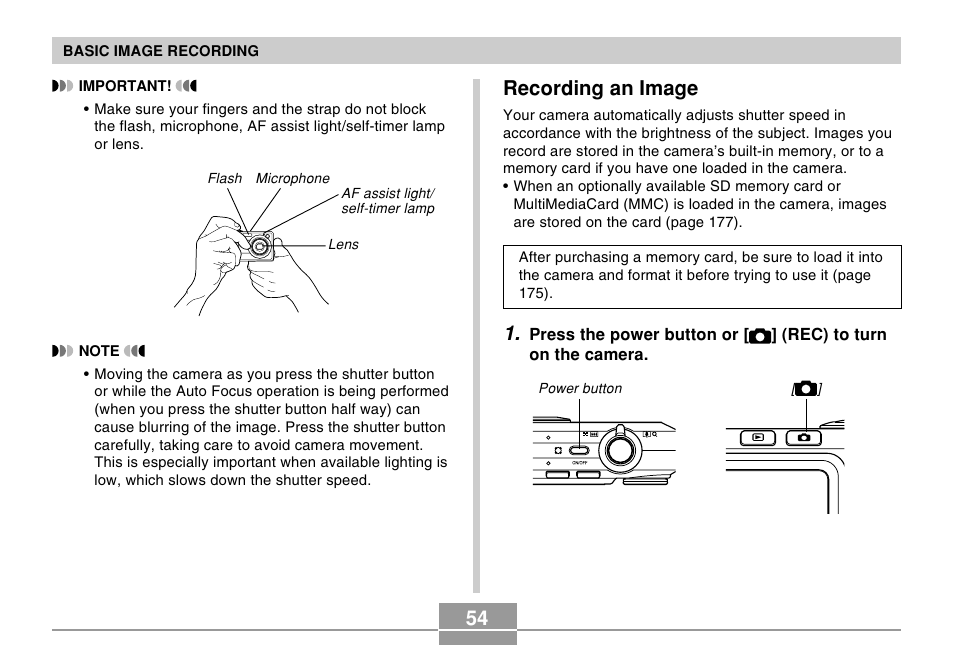 BASIC IMAGE RECORDING

IMPORTANT!

• Make sure your fingers and the strap do not block the flash, microphone, AF assist light/self-timer lamp or lens.

Flash Microphone
AF assist light/ self-timer lamp
Lens

NOTE

• Moving the camera as you press the shutter button or while the Auto Focus operation is being performed (when you press the shutter button half way) can cause blurring of the image. Press the shutter button carefully, taking care to avoid camera movement. This is especially important when available lighting is low, which slows down the shutter speed.

Recording an Image

Your camera automatically adjusts shutter speed in accordance with the brightness of the subject. Images you record are stored in the camera's built-in memory, or to a memory card if you have one loaded in the camera.

• When an optionally available SD memory card or MultiMediaCard (MMC) is loaded in the camera, images are stored on the card (page 177).

After purchasing a memory card, be sure to load it into the camera and format it before trying to use it (page 175).

1. Press the power button or [ ] (REC) to turn on the camera.

Power button
[ ]
ON/OFF

54